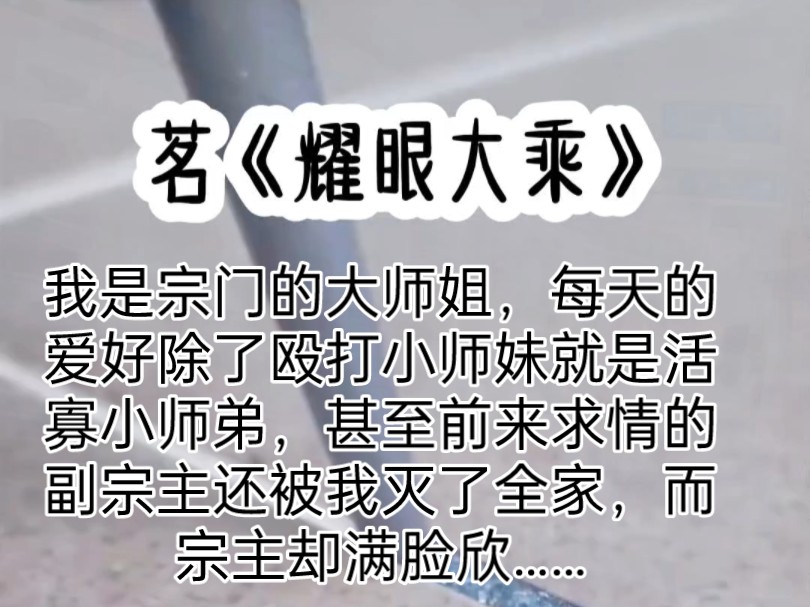 茗《耀眼大乘》

我是宗门的大师姐，每天的爱好除了殴打小师妹就是活寡小师弟，甚至前来求情的副宗主还被我灭了全家，而宗主却满脸欣……